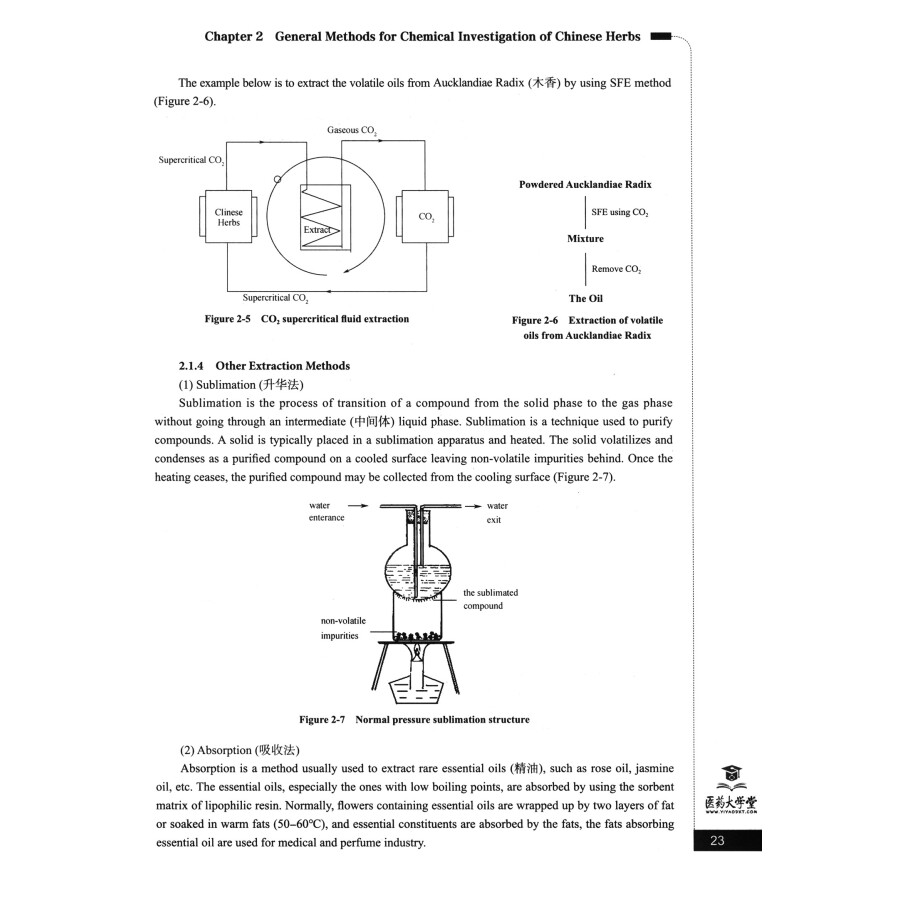 Chapter 2 General Methods for Chemical Investigation of Chinese Herbs

The example below is to extract the volatile oils from Aucklandiae Radix (木香) by using SFE method (Figure 2-6).

Gaseous $CO_2$

Supercritical $CO_2$

Clinese Herbs

Extract

$CO_2$

Supercritical $CO_2$

Figure 2-5 $CO_2$ supercritical fluid extraction

Powdered Aucklandiae Radix

SFE using $CO_2$

Mixture

Remove $CO_2$

The Oil

Figure 2-6 Extraction of volatile oils from Aucklandiae Radix

2.1.4 Other Extraction Methods

(1) Sublimation (升华法)

Sublimation is the process of transition of a compound from the solid phase to the gas phase without going through an intermediate (中间体) liquid phase. Sublimation is a technique used to purify compounds. A solid is typically placed in a sublimation apparatus and heated. The solid volatilizes and condenses as a purified compound on a cooled surface leaving non-volatile impurities behind. Once the heating ceases, the purified compound may be collected from the cooling surface (Figure 2-7).

water enterance

water exit

the sublimated compound

non-volatile impurities

Figure 2-7 Normal pressure sublimation structure

(2) Absorption (吸收法)

Absorption is a method usually used to extract rare essential oils (精油), such as rose oil, jasmine oil, etc. The essential oils, especially the ones with low boiling points, are absorbed by using the sorbent matrix of lipophilic resin. Normally, flowers containing essential oils are wrapped up by two layers of fat or soaked in warm fats (50–60°C), and essential constituents are absorbed by the fats, the fats absorbing essential oil are used for medical and perfume industry.

医药大学堂
WWW.YIYAODXT.COM

23